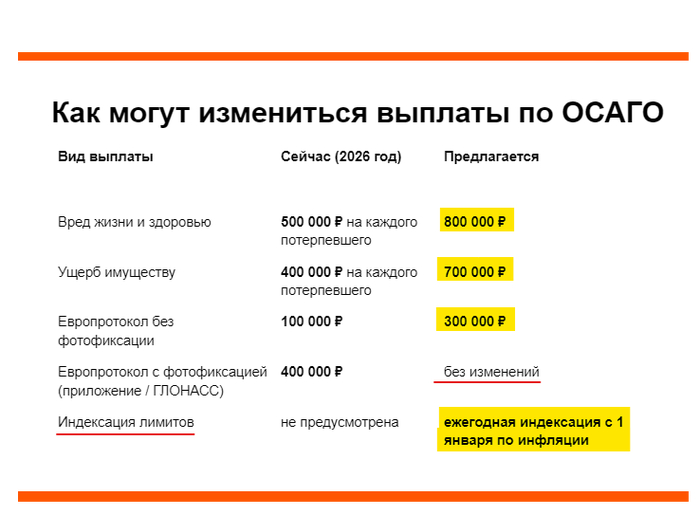 Как могут измениться выплаты по ОСАГО

| Вид выплаты | Сейчас (2026 год) | Предлагается |
|---|---|---|
| Вред жизни и здоровью | 500 000 ₽ на каждого потерпевшего | 800 000 ₽ |
| Ущерб имуществу | 400 000 ₽ на каждого потерпевшего | 700 000 ₽ |
| Европротокол без фотофиксации | 100 000 ₽ | 300 000 ₽ |
| Европротокол с фотофиксацией (приложение / ГЛОНАСС) | 400 000 ₽ | без изменений |
| Индексация лимитов | не предусмотрена | ежегодная индексация с 1 января по инфляции |